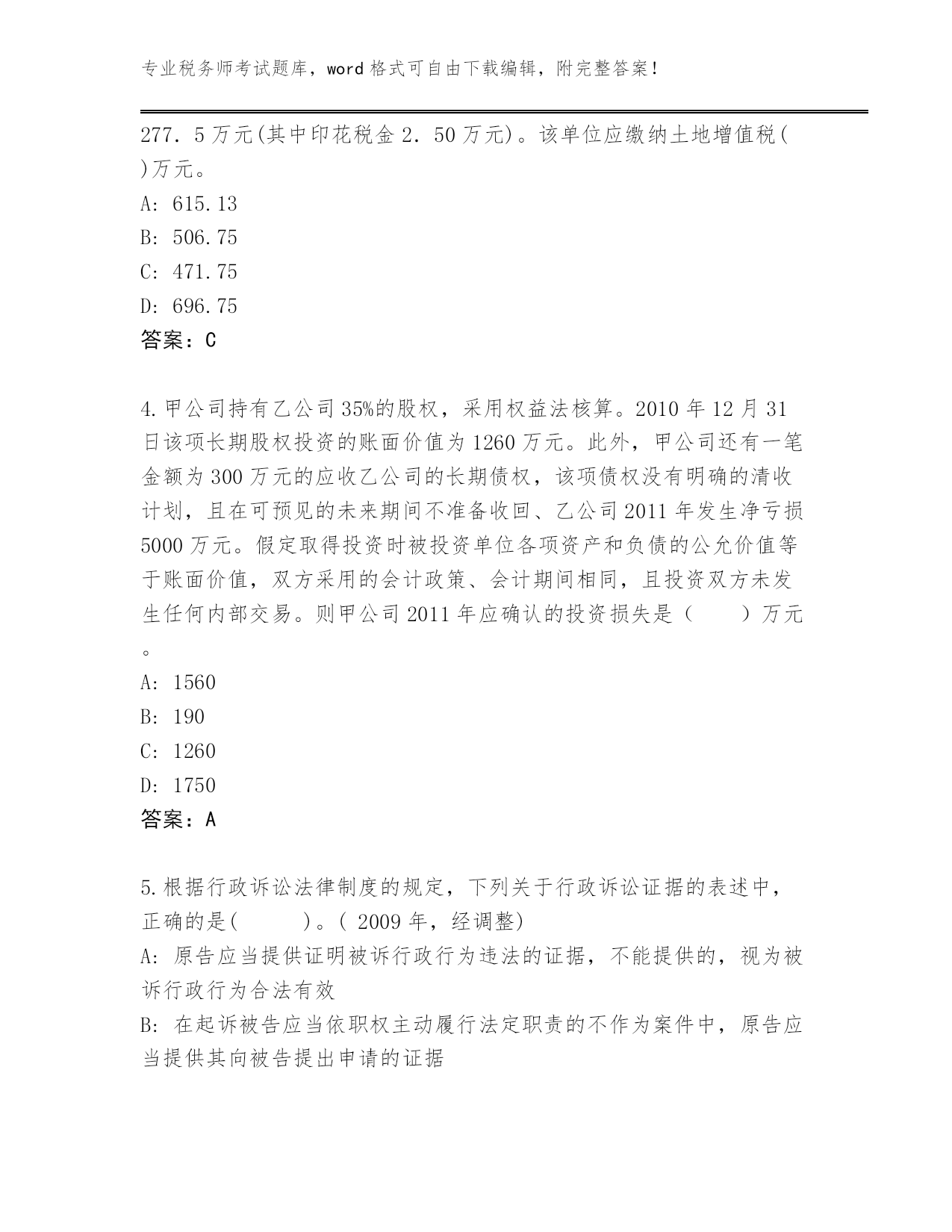 专业税务师考试题库，word 格式可自由下载编辑，附完整答案！

277．5 万元(其中印花税金 2．50 万元)。该单位应缴纳土地增值税( )万元。

A: 615.13

B: 506.75

C: 471.75

D: 696.75

答案：C

4.甲公司持有乙公司 35%的股权，采用权益法核算。2010 年 12 月 31 日该项长期股权投资的账面价值为 1260 万元。此外，甲公司还有一笔金额为 300 万元的应收乙公司的长期债权，该项债权没有明确的清收计划，且在可预见的未来期间不准备收回、乙公司 2011 年发生净亏损 5000 万元。假定取得投资时被投资单位各项资产和负债的公允价值等于账面价值，双方采用的会计政策、会计期间相同，且投资双方未发生任何内部交易。则甲公司 2011 年应确认的投资损失是（　　）万元。

A: 1560

B: 190

C: 1260

D: 1750

答案：A

5.根据行政诉讼法律制度的规定，下列关于行政诉讼证据的表述中，正确的是(　　)。( 2009 年，经调整)

A: 原告应当提供证明被诉行政行为违法的证据，不能提供的，视为被诉行政行为合法有效

B: 在起诉被告应当依职权主动履行法定职责的不作为案件中，原告应当提供其向被告提出申请的证据